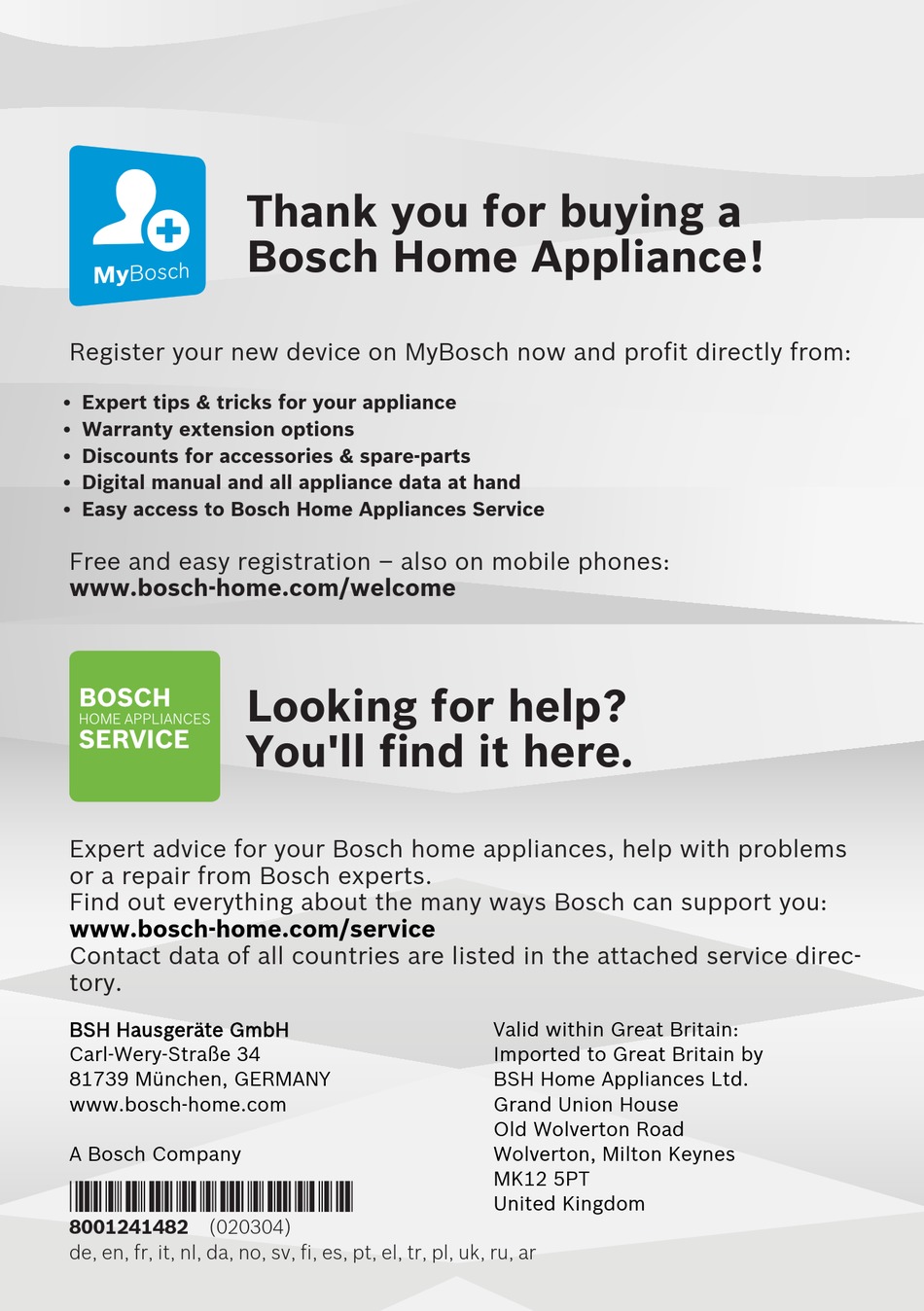 MyBosch

Thank you for buying a Bosch Home Appliance!

Register your new device on MyBosch now and profit directly from:

• Expert tips & tricks for your appliance
• Warranty extension options
• Discounts for accessories & spare-parts
• Digital manual and all appliance data at hand
• Easy access to Bosch Home Appliances Service

Free and easy registration – also on mobile phones:
www.bosch-home.com/welcome

BOSCH
HOME APPLIANCES
SERVICE

Looking for help? You'll find it here.

Expert advice for your Bosch home appliances, help with problems or a repair from Bosch experts.
Find out everything about the many ways Bosch can support you:
www.bosch-home.com/service
Contact data of all countries are listed in the attached service directory.

BSH Hausgeräte GmbH
Carl-Wery-Straße 34
81739 München, GERMANY
www.bosch-home.com

A Bosch Company

8001241482 (020304)
de, en, fr, it, nl, da, no, sv, fi, es, pt, el, tr, pl, uk, ru, ar

Valid within Great Britain:
Imported to Great Britain by
BSH Home Appliances Ltd.
Grand Union House
Old Wolverton Road
Wolverton, Milton Keynes
MK12 5PT
United Kingdom